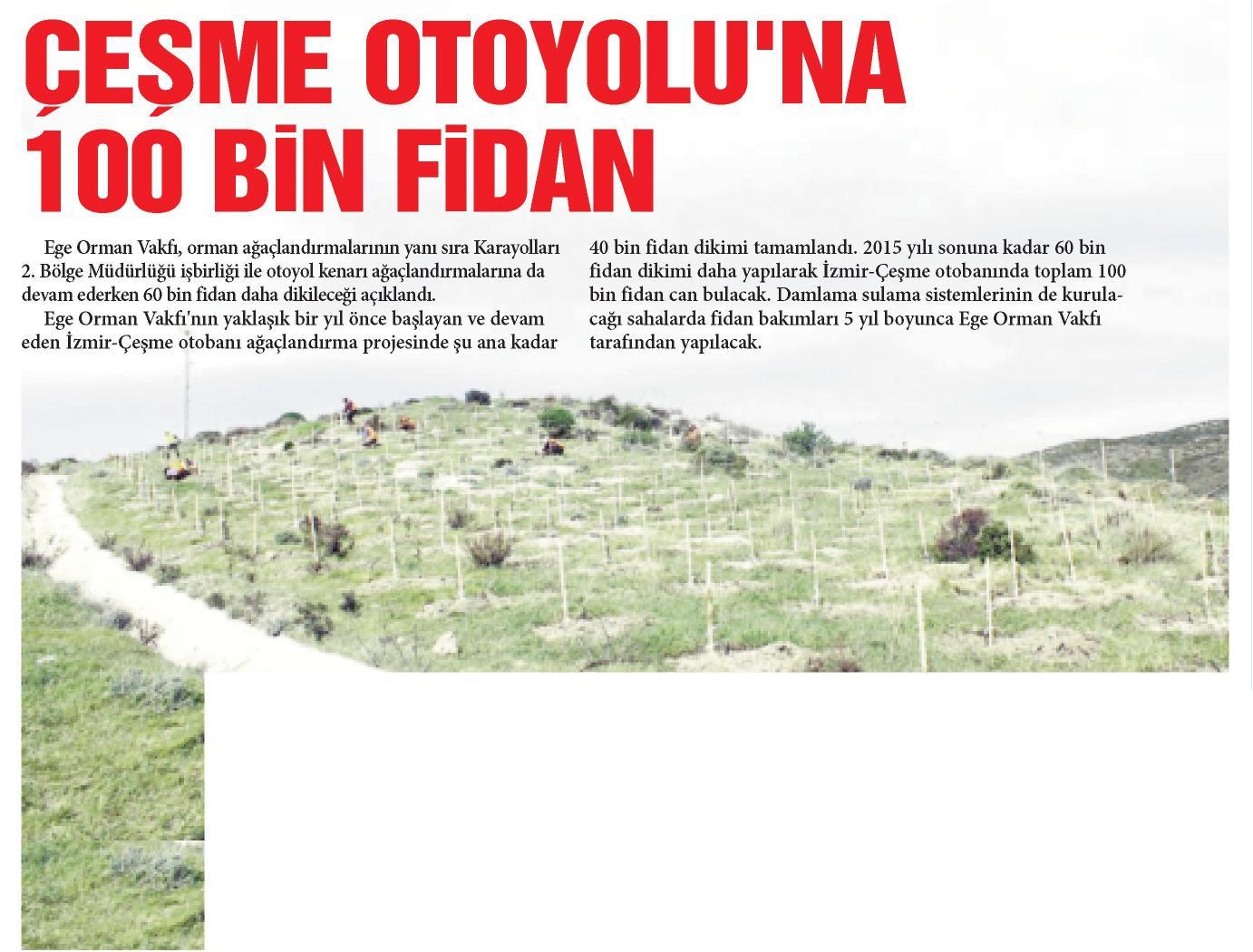 ÇEŞME OTOYOLU'NA 100 BİN FİDAN

Ege Orman Vakfı, orman ağaçlandırmalarının yanı sıra Karayolları 2. Bölge Müdürlüğü işbirliği ile otoyol kenarı ağaçlandırmalarına da devam ederken 60 bin fidan daha dikileceği açıklandı.

Ege Orman Vakfı'nın yaklaşık bir yıl önce başlayan ve devam eden İzmir-Çeşme otobanı ağaçlandırma projesinde şu ana kadar 40 bin fidan dikimi tamamlandı. 2015 yılı sonuna kadar 60 bin fidan dikimi daha yapılarak İzmir-Çeşme otobanında toplam 100 bin fidan can bulacak. Damlama sulama sistemlerinin de kurulacağı sahalarda fidan bakımları 5 yıl boyunca Ege Orman Vakfı tarafından yapılacak.